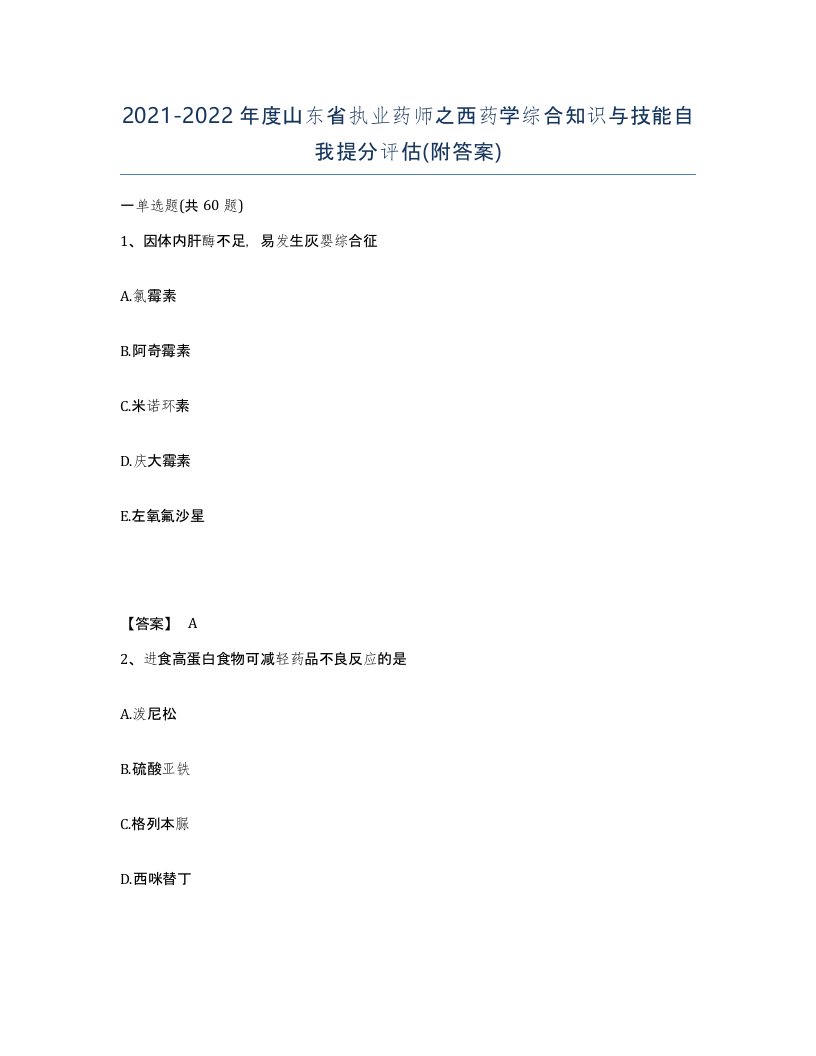 2021-2022年度山东省执业药师之西药学综合知识与技能自我提分评估(附答案)

一单选题(共60题)

1、因体内肝酶不足，易发生灰婴综合征

A.氯霉素

B.阿奇霉素

C.米诺环素

D.庆大霉素

E.左氧氟沙星

【答案】 A

2、进食高蛋白食物可减轻药品不良反应的是

A.泼尼松

B.硫酸亚铁

C.格列本脲

D.西咪替丁